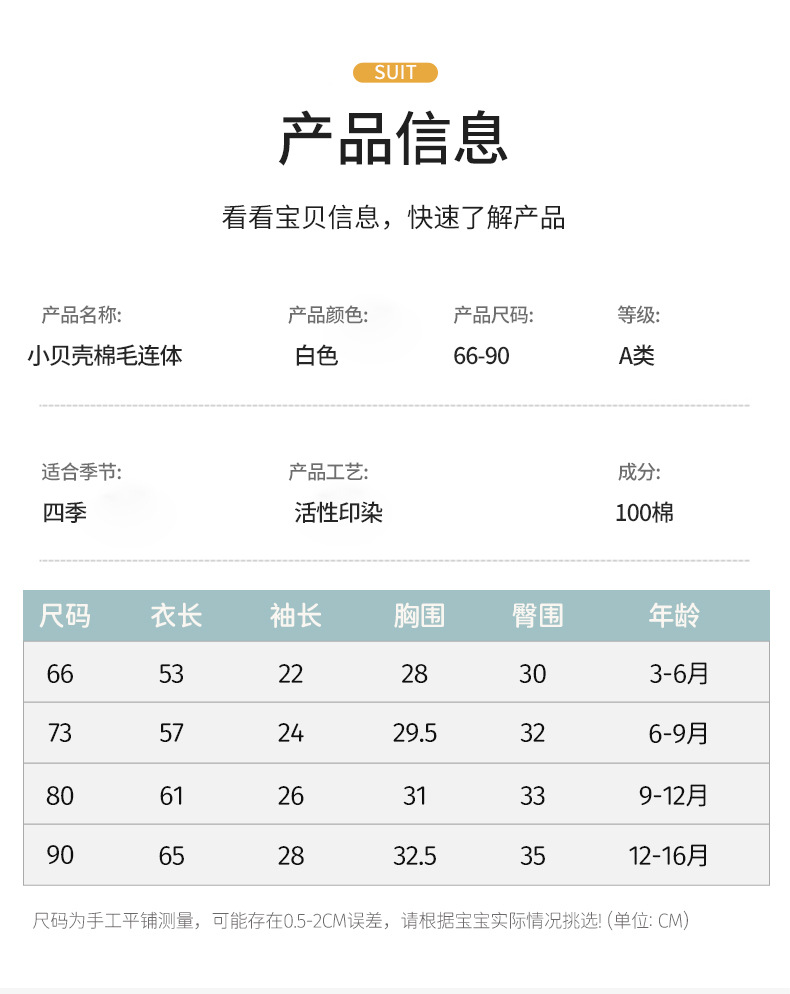 SUIT

产品信息

看看宝贝信息，快速了解产品

产品名称:
小贝壳棉毛连体

产品颜色:
白色

产品尺码:
66-90

等级:
A类

适合季节:
四季

产品工艺:
活性印染

成分:
100棉

| 尺码 | 衣长 | 袖长 | 胸围 | 臀围 | 年龄 |
|---|---|---|---|---|---|
| 66 | 53 | 22 | 28 | 30 | 3-6月 |
| 73 | 57 | 24 | 29.5 | 32 | 6-9月 |
| 80 | 61 | 26 | 31 | 33 | 9-12月 |
| 90 | 65 | 28 | 32.5 | 35 | 12-16月 |

尺码为手工平铺测量，可能存在0.5-2CM误差，请根据宝宝实际情况挑选! (单位: CM)